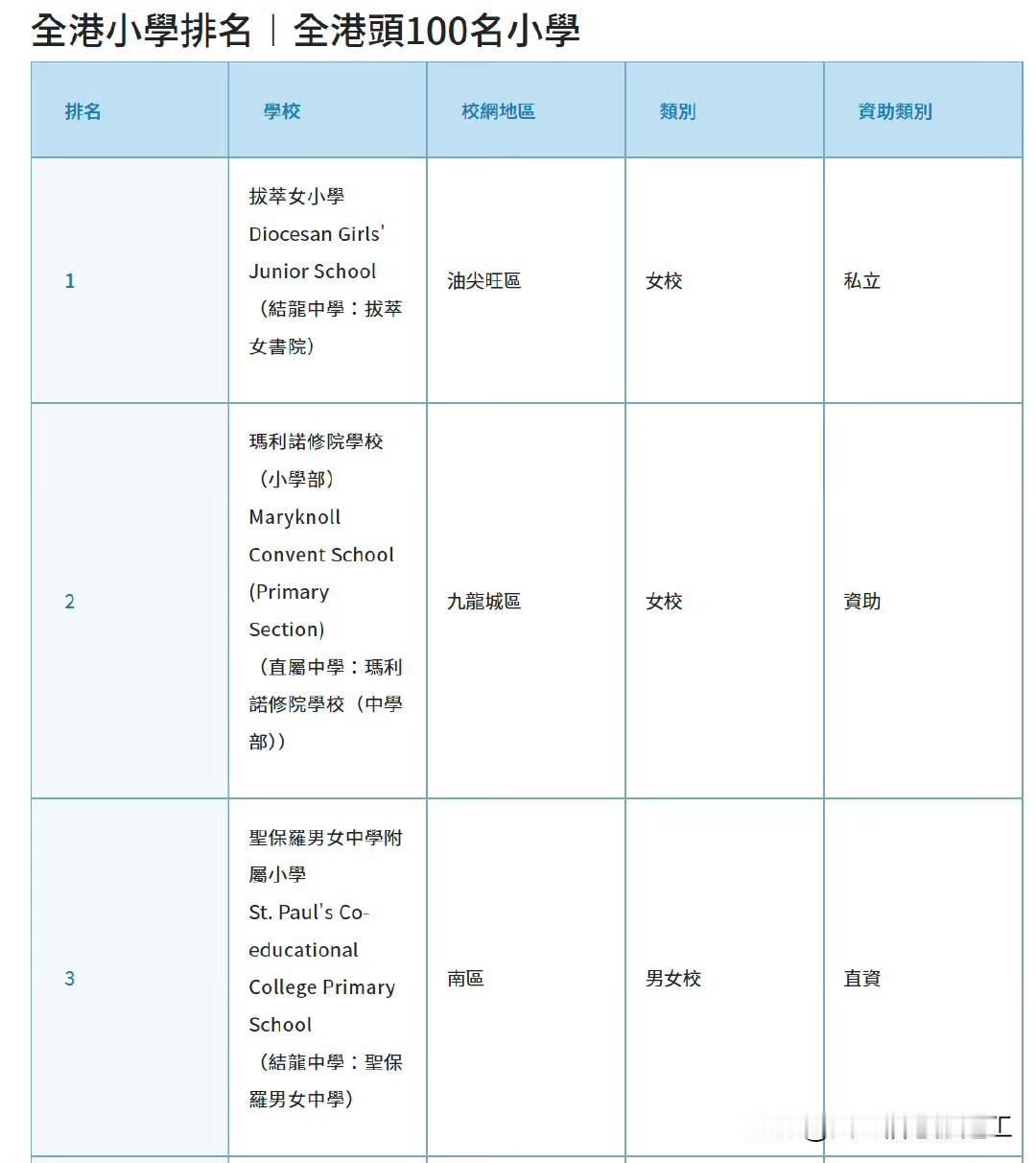 全港小學排名｜全港頭100名小學

| 排名 | 學校 | 校網地區 | 類別 | 資助類別 |
|---|---|---|---|---|
| 1 | 拔萃女小學 Diocesan Girls' Junior School （結龍中學：拔萃女書院） | 油尖旺區 | 女校 | 私立 |
| 2 | 瑪利諾修院學校（小學部） Maryknoll Convent School (Primary Section) （直屬中學：瑪利諾修院學校（中學部）） | 九龍城區 | 女校 | 資助 |
| 3 | 聖保羅男女中學附屬小學 St. Paul's Co-educational College Primary School （結龍中學：聖保羅男女中學） | 南區 | 男女校 | 直資 |